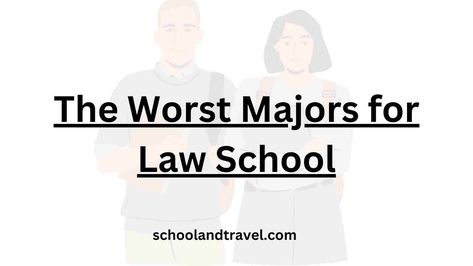 The Worst Majors for Law School

schoolandtravel.com